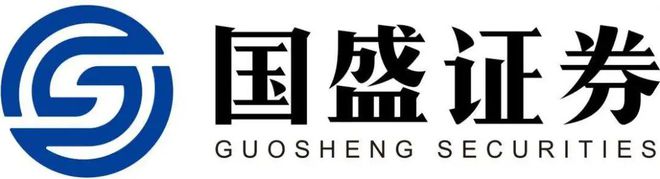 国盛证券
GUOSHENG SECURITIES